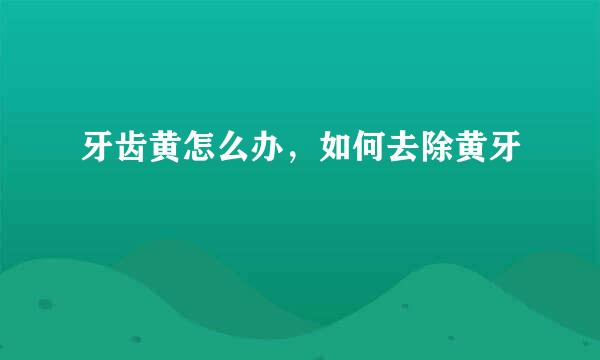 牙齿黄怎么办，如何去除黄牙